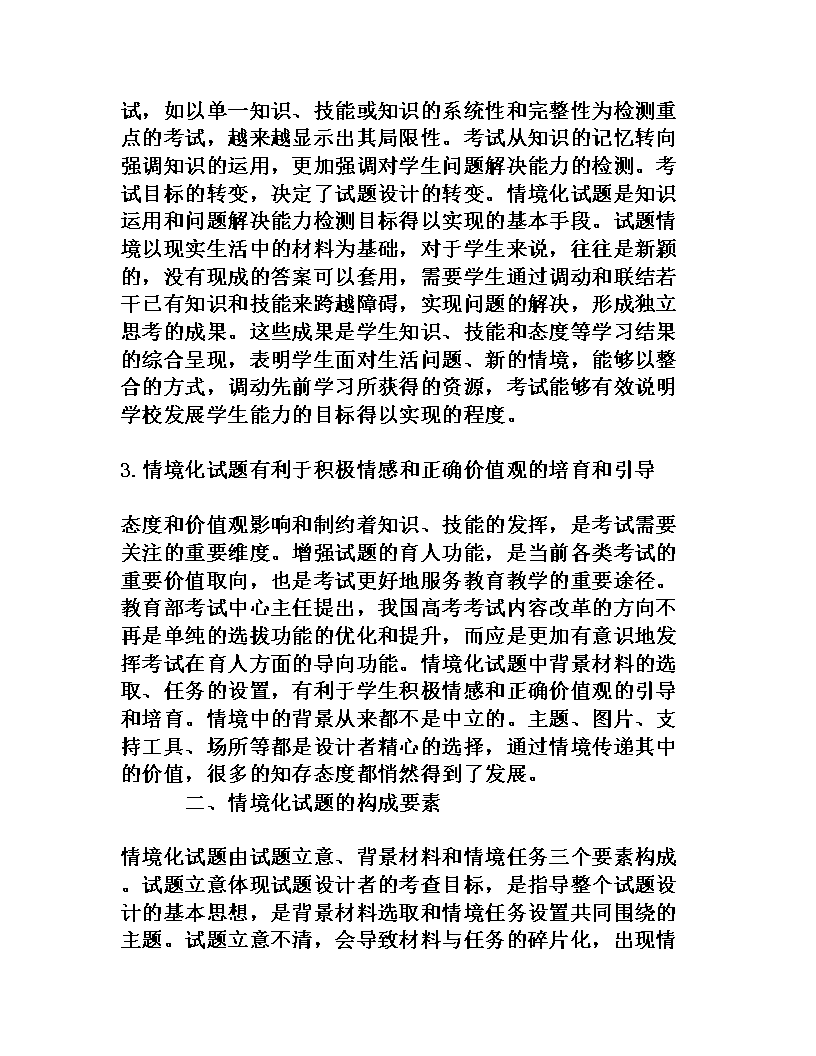 试，如以单一知识、技能或知识的系统性和完整性为检测重点的考试，越来越显示出其局限性。考试从知识的记忆转向强调知识的运用，更加强调对学生问题解决能力的检测。考试目标的转变，决定了试题设计的转变。情境化试题是知识运用和问题解决能力检测目标得以实现的基本手段。试题情境以现实生活中的材料为基础，对于学生来说，往往是新颖的，没有现成的答案可以套用，需要学生通过调动和联结若干已有知识和技能来跨越障碍，实现问题的解决，形成独立思考的成果。这些成果是学生知识、技能和态度等学习结果的综合呈现，表明学生面对生活问题、新的情境，能够以整合的方式，调动先前学习所获得的资源，考试能够有效说明学校发展学生能力的目标得以实现的程度。

3.情境化试题有利于积极情感和正确价值观的培育和引导

态度和价值观影响和制约着知识、技能的发挥，是考试需要关注的重要维度。增强试题的育人功能，是当前各类考试的重要价值取向，也是考试更好地服务教育教学的重要途径。教育部考试中心主任提出，我国高考考试内容改革的方向不再是单纯的选拔功能的优化和提升，而应是更加有意识地发挥考试在育人方面的导向功能。情境化试题中背景材料的选取、任务的设置，有利于学生积极情感和正确价值观的引导和培育。情境中的背景从来都不是中立的。主题、图片、支持工具、场所等都是设计者精心的选择，通过情境传递其中的价值，很多的知存态度都悄然得到了发展。

二、情境化试题的构成要素

情境化试题由试题立意、背景材料和情境任务三个要素构成。试题立意体现试题设计者的考查目标，是指导整个试题设计的基本思想，是背景材料选取和情境任务设置共同围绕的主题。试题立意不清，会导致材料与任务的碎片化，出现情